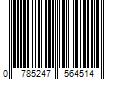 0 785247 564514